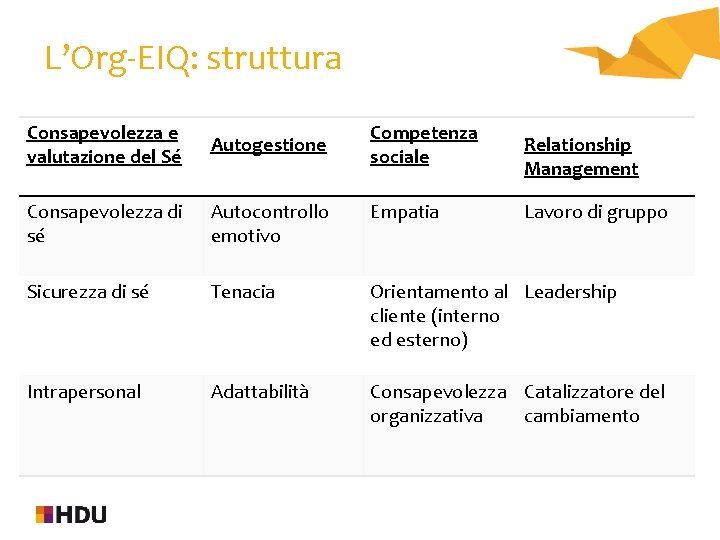 L’Org-EIQ: struttura

| Consapevolezza e valutazione del Sé | Autogestione | Competenza sociale | Relationship Management |
|---|---|---|---|
| Consapevolezza di sé | Autocontrollo emotivo | Empatia | Lavoro di gruppo |
| Sicurezza di sé | Tenacia | Orientamento al cliente (interno ed esterno) | Leadership |
| Intrapersonal | Adattabilità | Consapevolezza organizzativa | Catalizzatore del cambiamento |

HDU